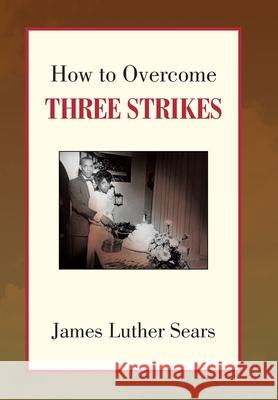 How to Overcome
THREE STRIKES

James Luther Sears

Kraina Książek